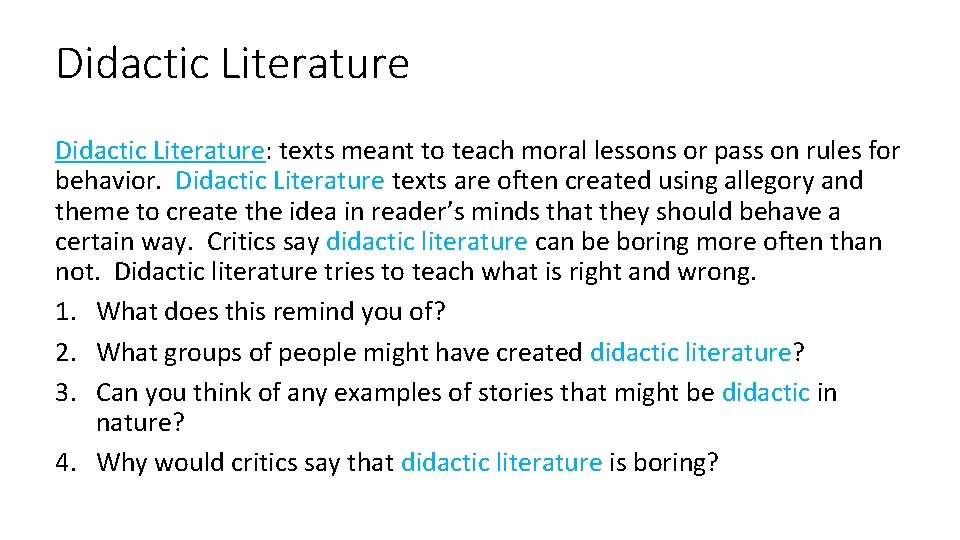 Didactic Literature

Didactic Literature: texts meant to teach moral lessons or pass on rules for behavior. Didactic Literature texts are often created using allegory and theme to create the idea in reader's minds that they should behave a certain way. Critics say didactic literature can be boring more often than not. Didactic literature tries to teach what is right and wrong.
1. What does this remind you of?
2. What groups of people might have created didactic literature?
3. Can you think of any examples of stories that might be didactic in nature?
4. Why would critics say that didactic literature is boring?